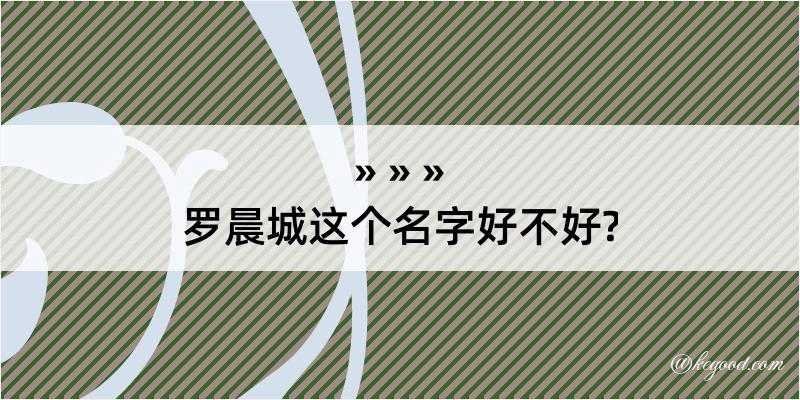 » » »
罗晨城这个名字好不好?

@kegood.com